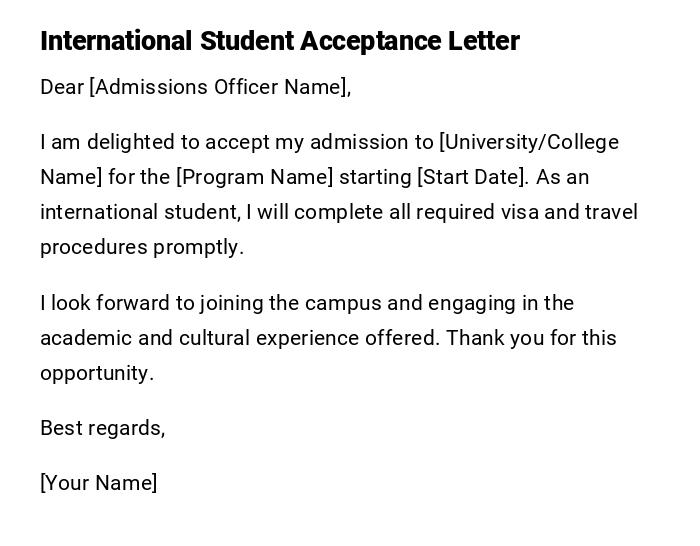 International Student Acceptance Letter

Dear [Admissions Officer Name],

I am delighted to accept my admission to [University/College Name] for the [Program Name] starting [Start Date]. As an international student, I will complete all required visa and travel procedures promptly.

I look forward to joining the campus and engaging in the academic and cultural experience offered. Thank you for this opportunity.

Best regards,

[Your Name]